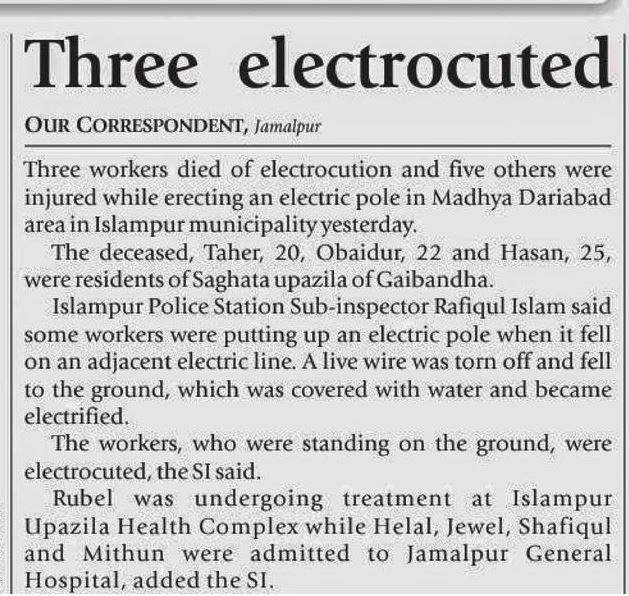 Three electrocuted

OUR CORRESPONDENT, Jamalpur

Three workers died of electrocution and five others were injured while erecting an electric pole in Madhya Dariabad area in Islampur municipality yesterday.

The deceased, Taher, 20, Obaidur, 22 and Hasan, 25, were residents of Saghata upazila of Gaibandha.

Islampur Police Station Sub-inspector Rafiqul Islam said some workers were putting up an electric pole when it fell on an adjacent electric line. A live wire was torn off and fell to the ground, which was covered with water and became electrified.

The workers, who were standing on the ground, were electrocuted, the SI said.

Rubel was undergoing treatment at Islampur Upazila Health Complex while Helal, Jewel, Shafiqul and Mithun were admitted to Jamalpur General Hospital, added the SI.